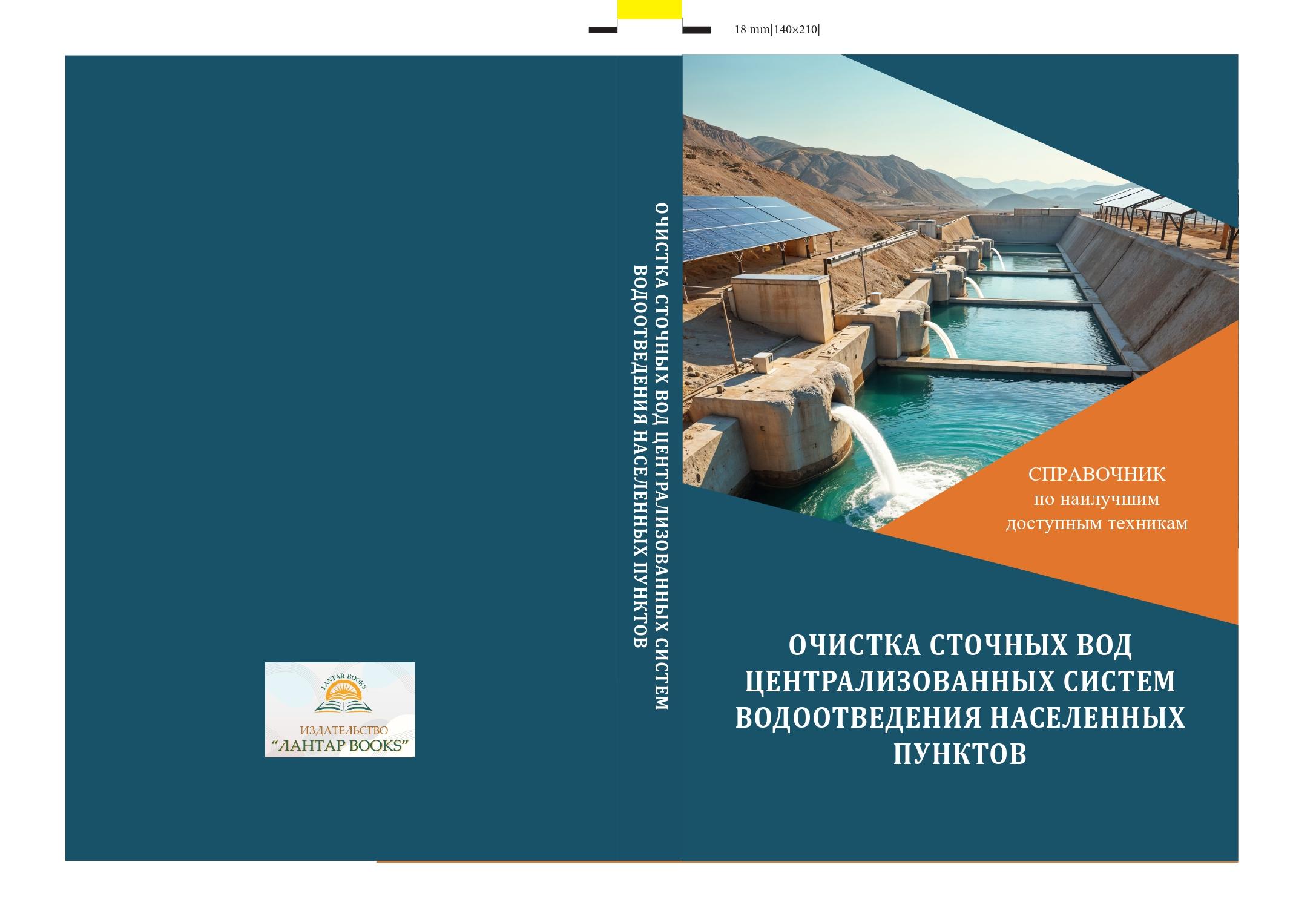 18 mm|140×210|

LANTAR BOOKS
ИЗДАТЕЛЬСТВО
"ЛАНТАР BOOKS"

ОЧИСТКА СТОЧНЫХ ВОД ЦЕНТРАЛИЗОВАННЫХ СИСТЕМ
ВОДООТВЕДЕНИЯ НАСЕЛЕННЫХ ПУНКТОВ

СПРАВОЧНИК
по наилучшим
доступным техникам

ОЧИСТКА СТОЧНЫХ ВОД
ЦЕНТРАЛИЗОВАННЫХ СИСТЕМ
ВОДООТВЕДЕНИЯ НАСЕЛЕННЫХ
ПУНКТОВ